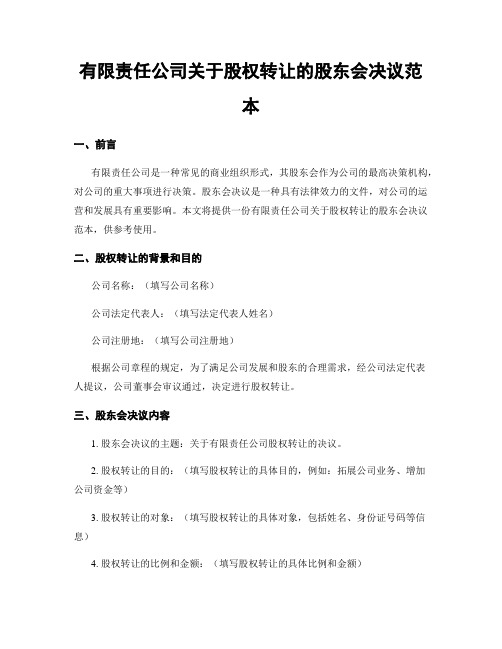 有限责任公司关于股权转让的股东会决议范本

一、前言

有限责任公司是一种常见的商业组织形式，其股东会作为公司的最高决策机构，对公司的重大事项进行决策。股东会决议是一种具有法律效力的文件，对公司的运营和发展具有重要影响。本文将提供一份有限责任公司关于股权转让的股东会决议范本，供参考使用。

二、股权转让的背景和目的

公司名称：（填写公司名称）

公司法定代表人：（填写法定代表人姓名）

公司注册地：（填写公司注册地）

根据公司章程的规定，为了满足公司发展和股东的合理需求，经公司法定代表人提议，公司董事会审议通过，决定进行股权转让。

三、股东会决议内容

1. 股东会决议的主题：关于有限责任公司股权转让的决议。

2. 股权转让的目的：（填写股权转让的具体目的，例如：拓展公司业务、增加公司资金等）

3. 股权转让的对象：（填写股权转让的具体对象，包括姓名、身份证号码等信息）

4. 股权转让的比例和金额：（填写股权转让的具体比例和金额）